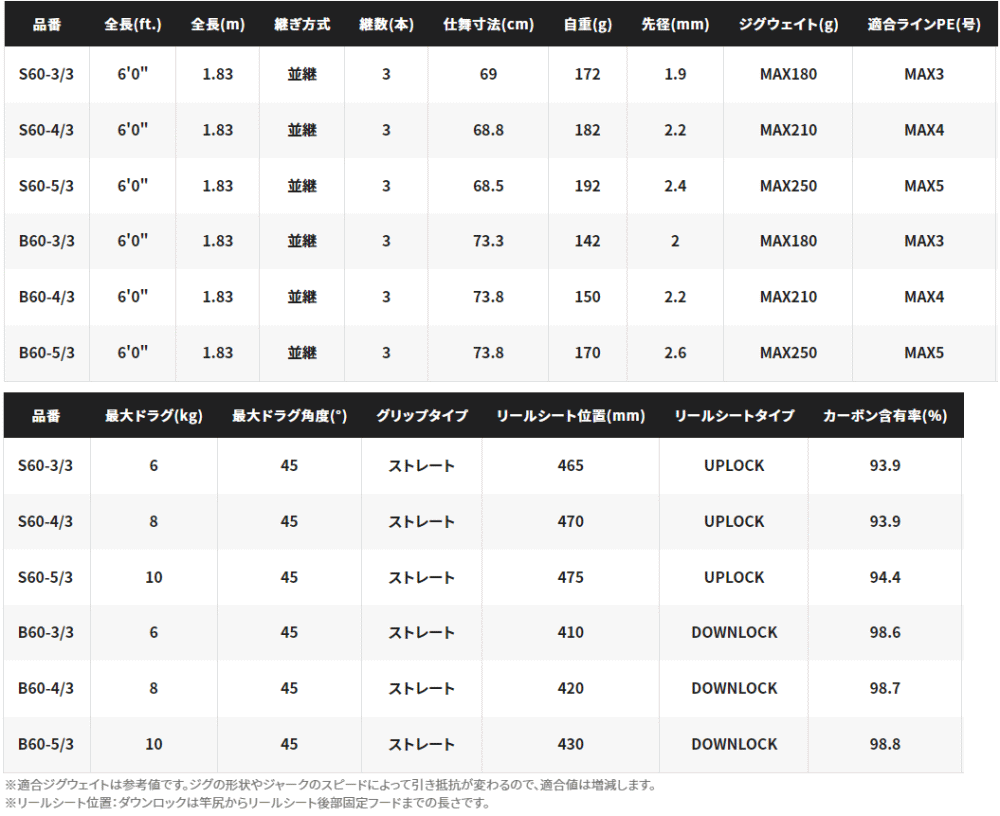 | 品番 | 全長(ft.) | 全長(m) | 継ぎ方式 | 継数(本) | 仕舞寸法(cm) | 自重(g) | 先径(mm) | ジグウェイト(g) | 適合ラインPE(号) |
|---|---|---|---|---|---|---|---|---|---|
| S60-3/3 | 6'0" | 1.83 | 並継 | 3 | 69 | 172 | 1.9 | MAX180 | MAX3 |
| S60-4/3 | 6'0" | 1.83 | 並継 | 3 | 68.8 | 182 | 2.2 | MAX210 | MAX4 |
| S60-5/3 | 6'0" | 1.83 | 並継 | 3 | 68.5 | 192 | 2.4 | MAX250 | MAX5 |
| B60-3/3 | 6'0" | 1.83 | 並継 | 3 | 73.3 | 142 | 2 | MAX180 | MAX3 |
| B60-4/3 | 6'0" | 1.83 | 並継 | 3 | 73.8 | 150 | 2.2 | MAX210 | MAX4 |
| B60-5/3 | 6'0" | 1.83 | 並継 | 3 | 73.8 | 170 | 2.6 | MAX250 | MAX5 |

| 品番 | 最大ドラグ(kg) | 最大ドラグ角度(°) | グリップタイプ | リールシート位置(mm) | リールシートタイプ | カーボン含有率(%) |
|---|---|---|---|---|---|---|
| S60-3/3 | 6 | 45 | ストレート | 465 | UPLOCK | 93.9 |
| S60-4/3 | 8 | 45 | ストレート | 470 | UPLOCK | 93.9 |
| S60-5/3 | 10 | 45 | ストレート | 475 | UPLOCK | 94.4 |
| B60-3/3 | 6 | 45 | ストレート | 410 | DOWNLOCK | 98.6 |
| B60-4/3 | 8 | 45 | ストレート | 420 | DOWNLOCK | 98.7 |
| B60-5/3 | 10 | 45 | ストレート | 430 | DOWNLOCK | 98.8 |

※適合ジグウェイトは参考値です。ジグの形状やジャークのスピードによって引き抵抗が変わるので、適合値は増減します。
※リールシート位置：ダウンロックは竿尻からリールシート後部固定フードまでの長さです。